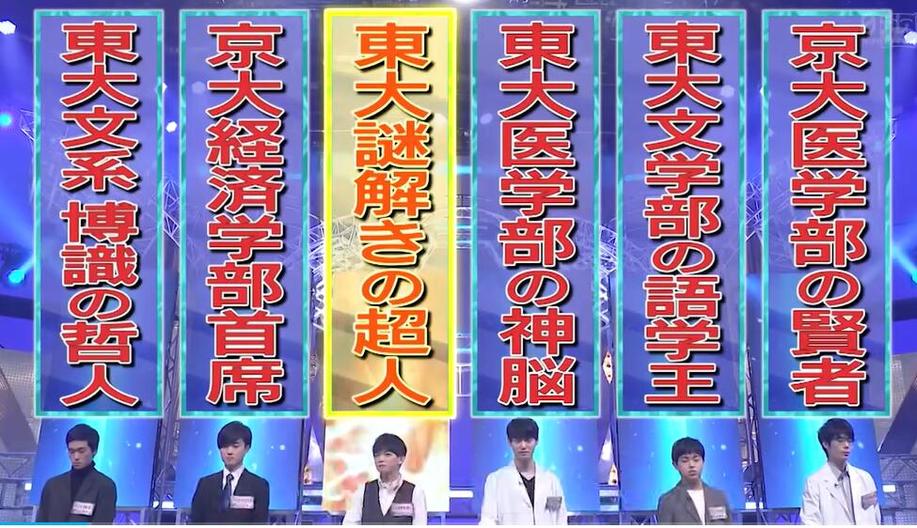 東大文系 博識の哲人

京大経済学部首席

東大謎解きの超人

東大医学部の神脳

東大文学部の語学王

京大医学部の賢者